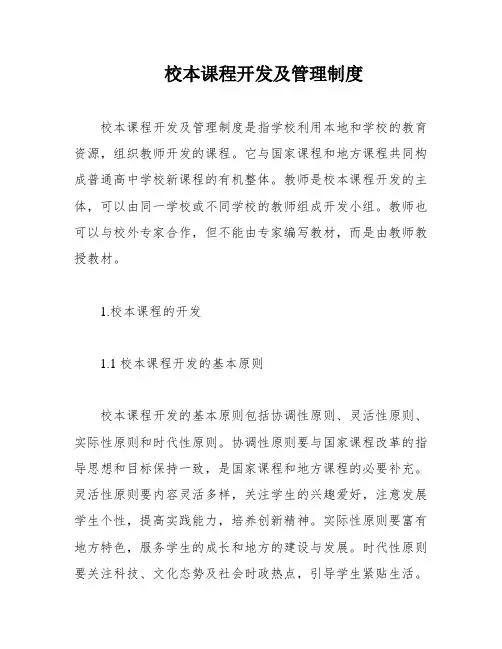 校本课程开发及管理制度

校本课程开发及管理制度是指学校利用本地和学校的教育资源，组织教师开发的课程。它与国家课程和地方课程共同构成普通高中学校新课程的有机整体。教师是校本课程开发的主体，可以由同一学校或不同学校的教师组成开发小组。教师也可以与校外专家合作，但不能由专家编写教材，而是由教师教授教材。

1.校本课程的开发

1.1 校本课程开发的基本原则

校本课程开发的基本原则包括协调性原则、灵活性原则、实际性原则和时代性原则。协调性原则要与国家课程改革的指导思想和目标保持一致，是国家课程和地方课程的必要补充。灵活性原则要内容灵活多样，关注学生的兴趣爱好，注意发展学生个性，提高实践能力，培养创新精神。实际性原则要富有地方特色，服务学生的成长和地方的建设与发展。时代性原则要关注科技、文化态势及社会时政热点，引导学生紧贴生活。